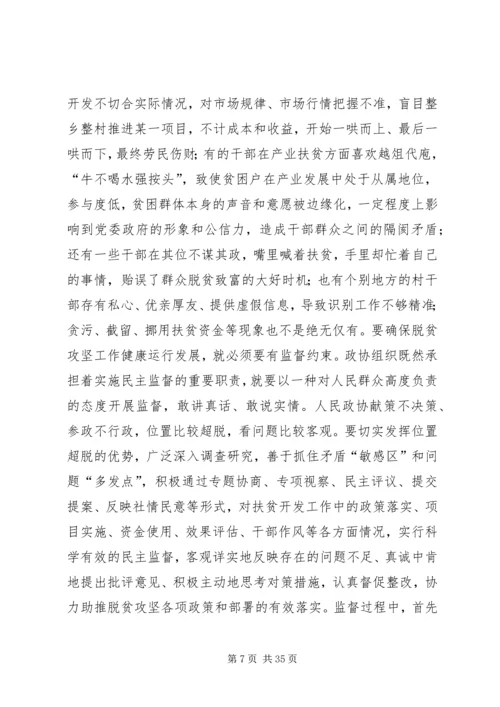 开发不切合实际情况，对市场规律、市场行情把握不准，盲目整乡整村推进某一项目，不计成本和收益，开始一哄而上、最后一哄而下，最终劳民伤财；有的干部在产业扶贫方面喜欢越俎代庖，“牛不喝水强按头”，致使贫困户在产业发展中处于从属地位，参与度低，贫困群体本身的声音和意愿被边缘化，一定程度上影响到党委政府的形象和公信力，造成干部群众之间的隔阂矛盾；还有一些干部在其位不谋其政，嘴里喊着扶贫，手里却忙着自己的事情，贻误了群众脱贫致富的大好时机；也有个别地方的村干部存有私心、优亲厚友、提供虚假信息，导致识别工作不够精准；贪污、截留、挪用扶贫资金等现象也不是绝无仅有。要确保脱贫攻坚工作健康运行发展，就必须要有监督约束。政协组织既然承担着实施民主监督的重要职责，就要以一种对人民群众高度负责的态度开展监督，敢讲真话、敢说实情。人民政协献策不决策、参政不行政，位置比较超脱，看问题比较客观。要切实发挥位置超脱的优势，广泛深入调查研究，善于抓住矛盾“敏感区”和问题“多发点”，积极通过专题协商、专项视察、民主评议、提交提案、反映社情民意等形式，对扶贫开发工作中的政策落实、项目实施、资金使用、效果评估、干部作风等各方面情况，实行科学有效的民主监督，客观详实地反映存在的问题不足、真诚中肯地提出批评意见、积极主动地思考对策措施，认真督促整改，协力助推脱贫攻坚各项政策和部署的有效落实。监督过程中，首先

第 7 页 共 35 页